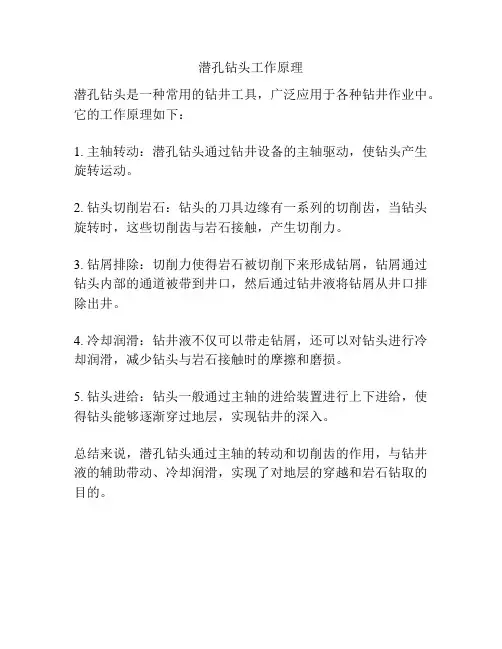 潜孔钻头工作原理

潜孔钻头是一种常用的钻井工具，广泛应用于各种钻井作业中。它的工作原理如下：

1. 主轴转动：潜孔钻头通过钻井设备的主轴驱动，使钻头产生旋转运动。

2. 钻头切削岩石：钻头的刀具边缘有一系列的切削齿，当钻头旋转时，这些切削齿与岩石接触，产生切削力。

3. 钻屑排除：切削力使得岩石被切削下来形成钻屑，钻屑通过钻头内部的通道被带到井口，然后通过钻井液将钻屑从井口排除出井。

4. 冷却润滑：钻井液不仅可以带走钻屑，还可以对钻头进行冷却润滑，减少钻头与岩石接触时的摩擦和磨损。

5. 钻头进给：钻头一般通过主轴的进给装置进行上下进给，使得钻头能够逐渐穿过地层，实现钻井的深入。

总结来说，潜孔钻头通过主轴的转动和切削齿的作用，与钻井液的辅助带动、冷却润滑，实现了对地层的穿越和岩石钻取的目的。